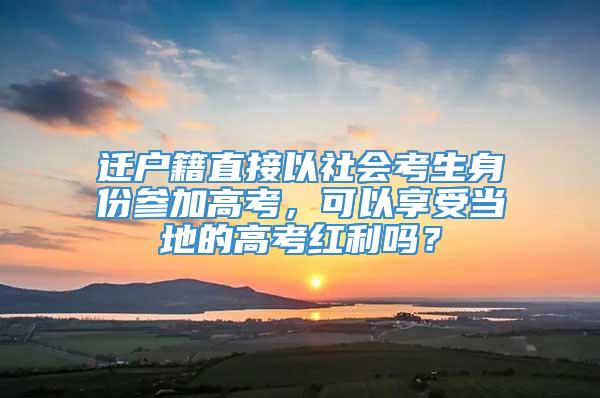 迁户籍直接以社会考生身份参加高考，可以享受当地的高考红利吗？